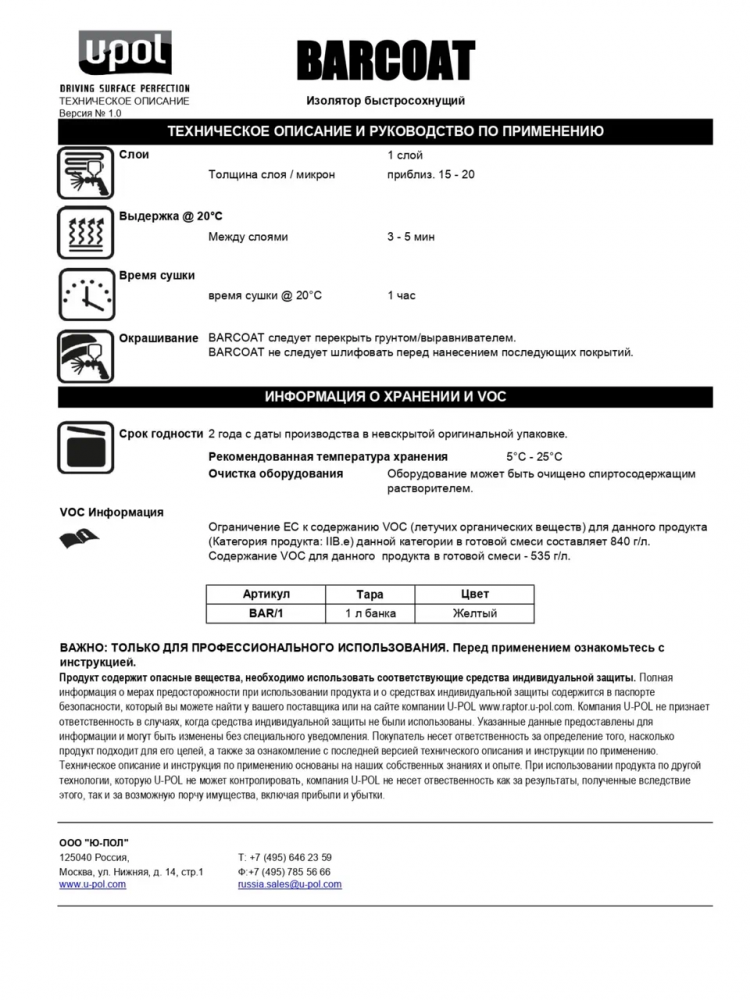 upol
DRIVING SURFACE PERFECTION
ТЕХНИЧЕСКОЕ ОПИСАНИЕ
Версия № 1.0

BARCOAT

Изолятор быстросохнущий

ТЕХНИЧЕСКОЕ ОПИСАНИЕ И РУКОВОДСТВО ПО ПРИМЕНЕНИЮ

Слои 1 слой
Толщина слоя / микрон приблиз. 15 - 20

Выдержка @ 20°C
Между слоями 3 - 5 мин

Время сушки
время сушки @ 20°C 1 час

Окрашивание BARCOAT следует перекрыть грунтом/выравнивателем.
BARCOAT не следует шлифовать перед нанесением последующих покрытий.

ИНФОРМАЦИЯ О ХРАНЕНИИ И VOC

Срок годности 2 года с даты производства в невскрытой оригинальной упаковке.
Рекомендованная температура хранения 5°C - 25°C
Очистка оборудования Оборудование может быть очищено спиртосодержащим растворителем.

VOC Информация
Ограничение ЕС к содержанию VOC (летучих органических веществ) для данного продукта (Категория продукта: IIB.e) данной категории в готовой смеси составляет 840 г/л.
Содержание VOC для данного продукта в готовой смеси - 535 г/л.

| Артикул | Тара | Цвет |
|---|---|---|
| BAR/1 | 1 л банка | Желтый |

ВАЖНО: ТОЛЬКО ДЛЯ ПРОФЕССИОНАЛЬНОГО ИСПОЛЬЗОВАНИЯ. Перед применением ознакомьтесь с инструкцией.
Продукт содержит опасные вещества, необходимо использовать соответствующие средства индивидуальной защиты. Полная информация о мерах предосторожности при использовании продукта и о средствах индивидуальной защиты содержится в паспорте безопасности, который вы можете найти у вашего поставщика или на сайте компании U-POL www.raptor.u-pol.com. Компания U-POL не признает ответственность в случаях, когда средства индивидуальной защиты не были использованы. Указанные данные предоставлены для информации и могут быть изменены без специального уведомления. Покупатель несет ответственность за определение того, насколько продукт подходит для его целей, а также за ознакомление с последней версией технического описания и инструкции по применению. Техническое описание и инструкция по применению основаны на наших собственных знаниях и опыте. При использовании продукта по другой технологии, которую U-POL не может контролировать, компания U-POL не несет ответственность как за результаты, полученные вследствие этого, так и за возможную порчу имущества, включая прибыли и убытки.

ООО "Ю-ПОЛ"
125040 Россия,
Москва, ул. Нижняя, д. 14, стр.1
www.u-pol.com

Т: +7 (495) 646 23 59
Ф:+7 (495) 785 56 66
russia.sales@u-pol.com